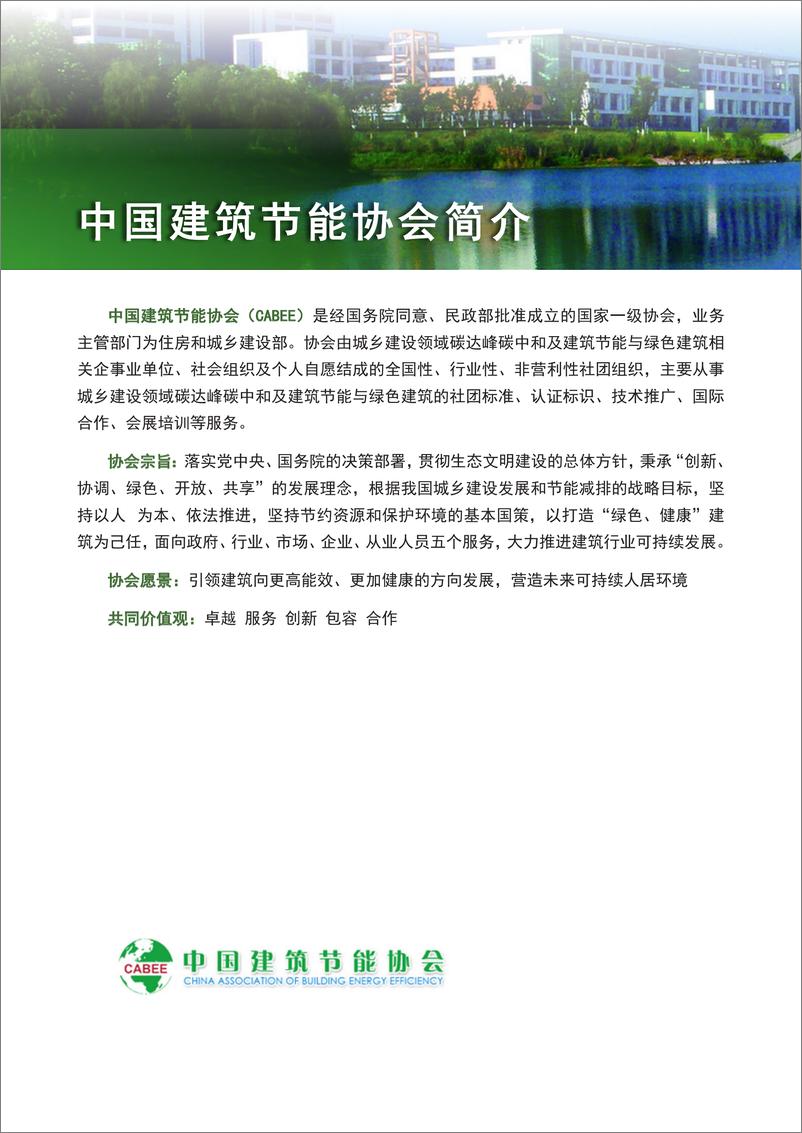 中国建筑节能协会简介

中国建筑节能协会（CABEE）是经国务院同意、民政部批准成立的国家一级协会，业务主管部门为住房和城乡建设部。协会由城乡建设领域碳达峰碳中和及建筑节能与绿色建筑相关企事业单位、社会组织及个人自愿结成的全国性、行业性、非营利性社团组织，主要从事城乡建设领域碳达峰碳中和及建筑节能与绿色建筑的社团标准、认证标识、技术推广、国际合作、会展培训等服务。

协会宗旨：落实党中央、国务院的决策部署，贯彻生态文明建设的总体方针，秉承“创新、协调、绿色、开放、共享”的发展理念，根据我国城乡建设发展和节能减排的战略目标，坚持以人 为本、依法推进，坚持节约资源和保护环境的基本国策，以打造“绿色、健康”建筑为己任，面向政府、行业、市场、企业、从业人员五个服务，大力推进建筑行业可持续发展。

协会愿景：引领建筑向更高能效、更加健康的方向发展，营造未来可持续人居环境

共同价值观：卓越 服务 创新 包容 合作

CABEE 中国建筑节能协会
CHINA ASSOCIATION OF BUILDING ENERGY EFFICIENCY